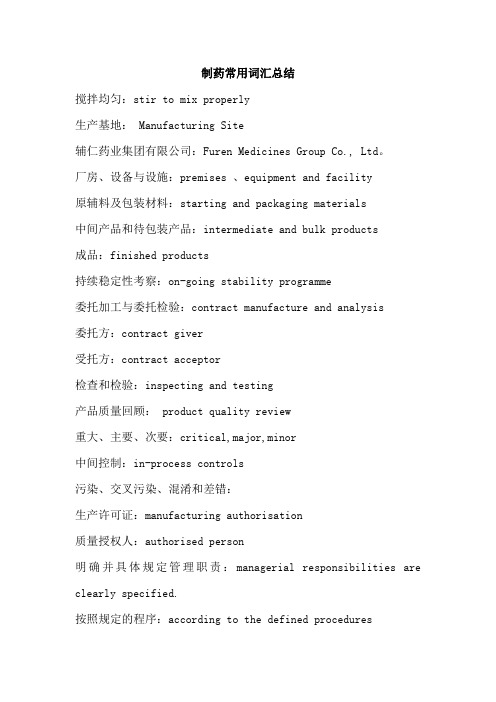 制药常用词汇总结

搅拌均匀：stir to mix properly

生产基地： Manufacturing Site

辅仁药业集团有限公司：Furen Medicines Group Co., Ltd。

厂房、设备与设施：premises 、equipment and facility

原辅料及包装材料：starting and packaging materials

中间产品和待包装产品：intermediate and bulk products

成品：finished products

持续稳定性考察：on-going stability programme

委托加工与委托检验：contract manufacture and analysis

委托方：contract giver

受托方：contract acceptor

检查和检验：inspecting and testing

产品质量回顾： product quality review

重大、主要、次要：critical,major,minor

中间控制：in-process controls

污染、交叉污染、混淆和差错：

生产许可证：manufacturing authorisation

质量授权人：authorised person

明确并具体规定管理职责：managerial responsibilities are clearly specified.

按照规定的程序：according to the defined procedures